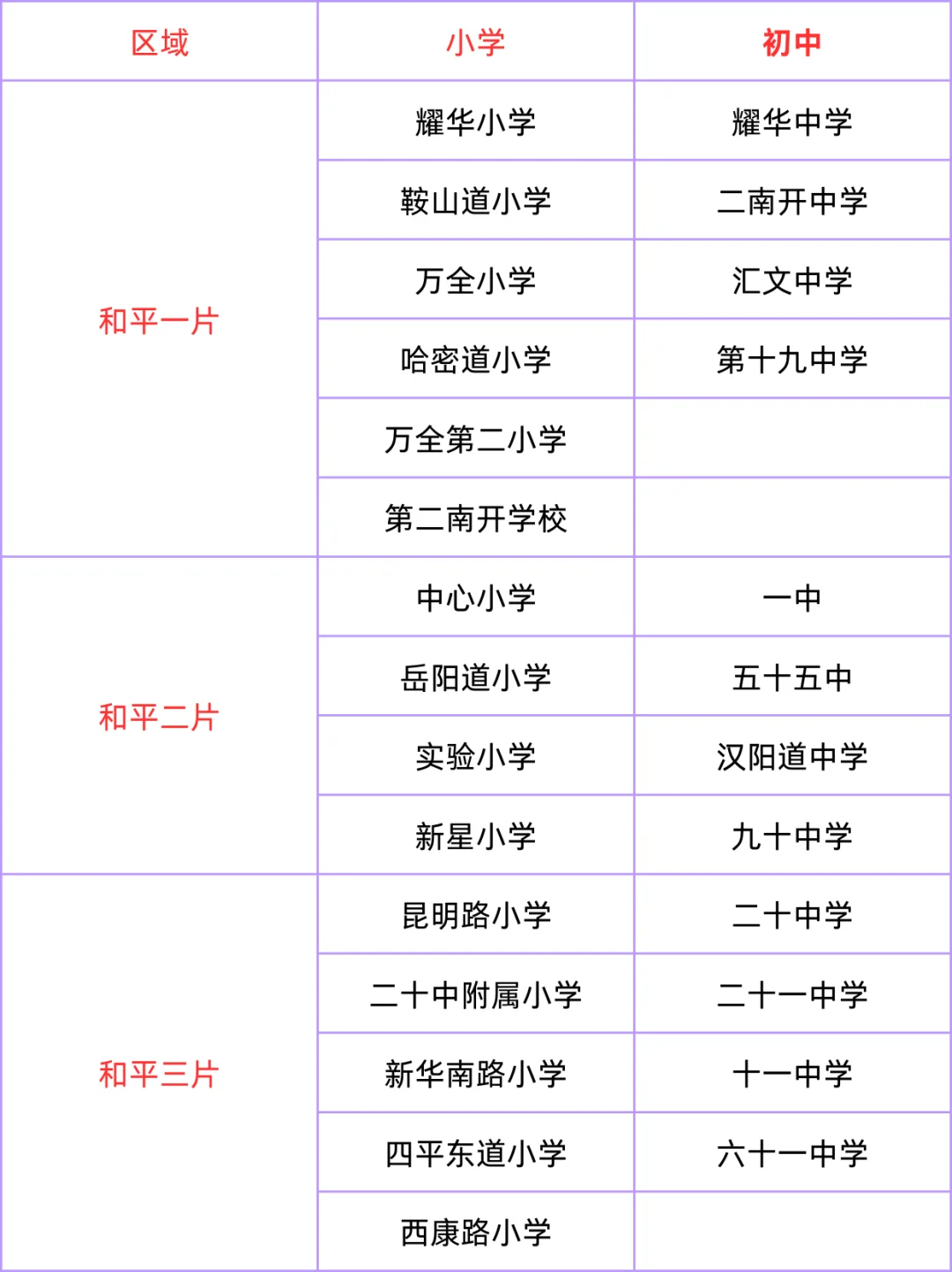 | 区域 | 小学 | 初中 |
|---|---|---|
| 和平一片 | 耀华小学 | 耀华中学 |
| | 鞍山道小学 | 二南开中学 |
| | 万全小学 | 汇文中学 |
| | 哈密道小学 | 第十九中学 |
| | 万全第二小学 | |
| | 第二南开学校 | |
| 和平二片 | 中心小学 | 一中 |
| | 岳阳道小学 | 五十五中 |
| | 实验小学 | 汉阳道中学 |
| | 新星小学 | 九十中学 |
| 和平三片 | 昆明路小学 | 二十中学 |
| | 二十中附属小学 | 二十一中学 |
| | 新华南路小学 | 十一中学 |
| | 四平东道小学 | 六十一中学 |
| | 西康路小学 | |